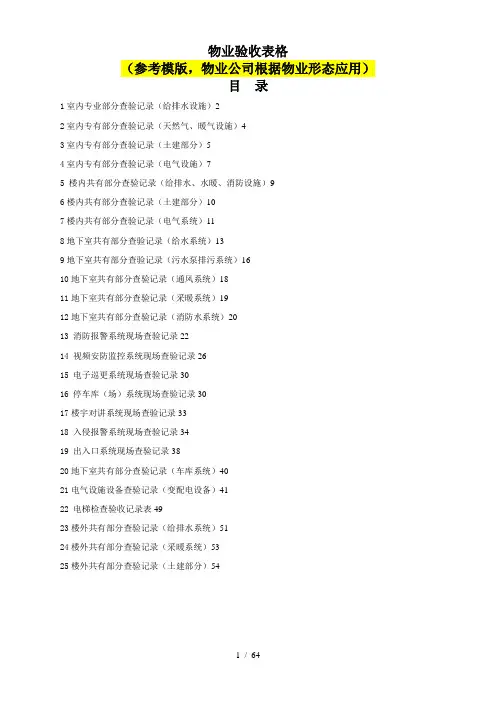 物业验收表格
（参考模版，物业公司根据物业形态应用）
目 录

1 室内专业部分查验记录（给排水设施）2
2 室内专有部分查验记录（天然气、暖气设施）4
3 室内专有部分查验记录（土建部分）5
4 室内专有部分查验记录（电气设施）7
5 楼内共有部分查验记录（给排水、水暖、消防设施）9
6 楼内共有部分查验记录（土建部分）10
7 楼内共有部分查验记录（电气系统）11
8 地下室共有部分查验记录（给水系统）13
9 地下室共有部分查验记录（污水泵排污系统）16
10 地下室共有部分查验记录（通风系统）18
11 地下室共有部分查验记录（采暖系统）19
12 地下室共有部分查验记录（消防水系统）20
13 消防报警系统现场查验记录 22
14 视频安防监控系统现场查验记录 26
15 电子巡更系统现场查验记录 30
16 停车库（场）系统现场查验记录 30
17 楼宇对讲系统现场查验记录 33
18 入侵报警系统现场查验记录 34
19 出入口系统现场查验记录 38
20 地下室共有部分查验记录（车库系统）40
21 电气设施设备查验记录（变配电设备）41
22 电梯检查验收记录表 49
23 楼外共有部分查验记录（给排水系统）51
24 楼外共有部分查验记录（采暖系统）53
25 楼外共有部分查验记录（土建部分）54

1 / 64